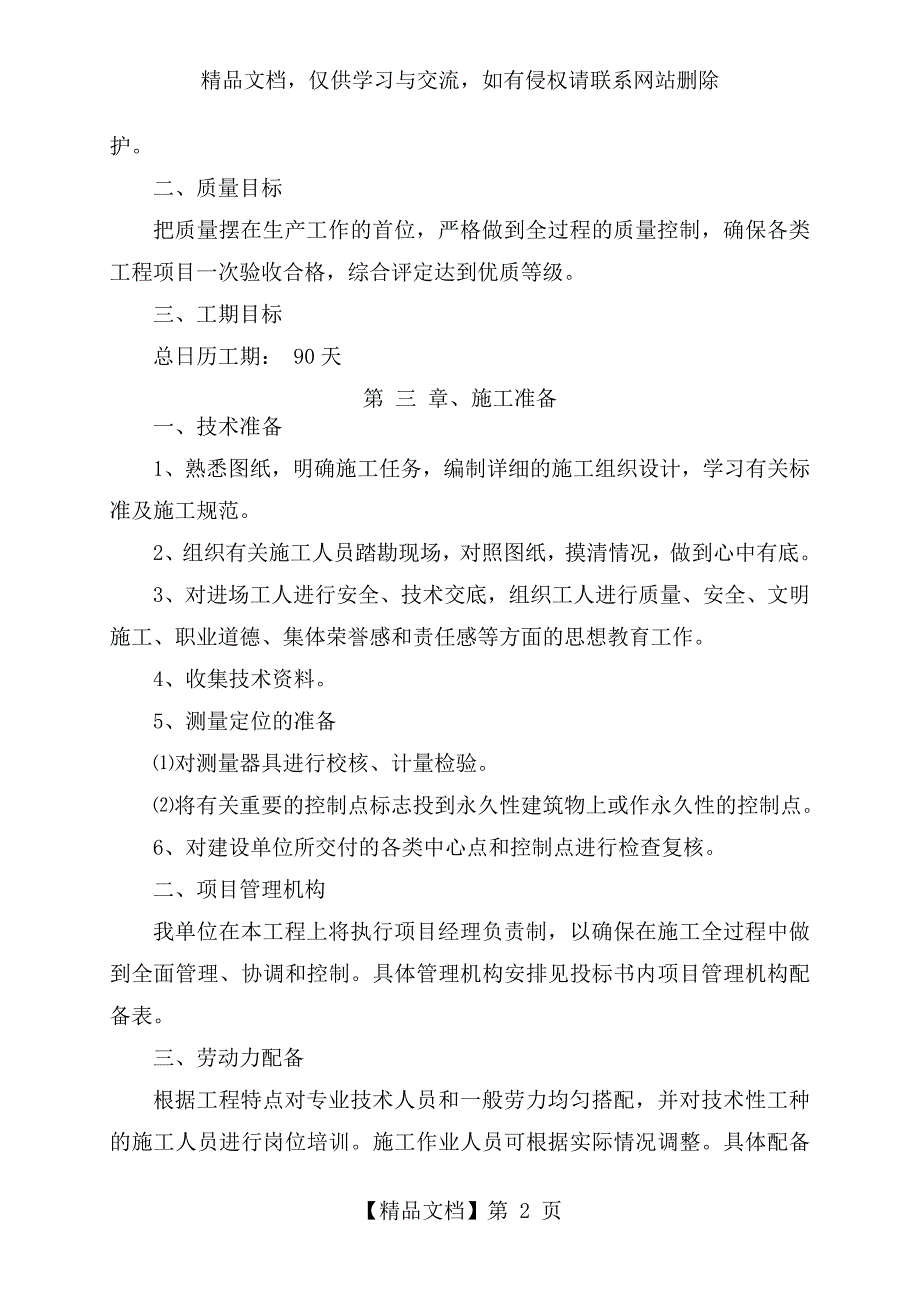 精品文档，仅供学习与交流，如有侵权请联系网站删除

护。

二、质量目标

把质量摆在生产工作的首位，严格做到全过程的质量控制，确保各类工程项目一次验收合格，综合评定达到优质等级。

三、工期目标

总日历工期： 90 天

第 三 章、施工准备

一、技术准备

1、熟悉图纸，明确施工任务，编制详细的施工组织设计，学习有关标准及施工规范。

2、组织有关施工人员踏勘现场，对照图纸，摸清情况，做到心中有底。

3、对进场工人进行安全、技术交底，组织工人进行质量、安全、文明施工、职业道德、集体荣誉感和责任感等方面的思想教育工作。

4、收集技术资料。

5、测量定位的准备

⑴对测量器具进行校核、计量检验。

⑵将有关重要的控制点标志投到永久性建筑物上或作永久性的控制点。

6、对建设单位所交付的各类中心点和控制点进行检查复核。

二、项目管理机构

我单位在本工程上将执行项目经理负责制，以确保在施工全过程中做到全面管理、协调和控制。具体管理机构安排见投标书内项目管理机构配备表。

三、劳动力配备

根据工程特点对专业技术人员和一般劳力均匀搭配，并对技术性工种的施工人员进行岗位培训。施工作业人员可根据实际情况调整。具体配备

【精品文档】第 2 页